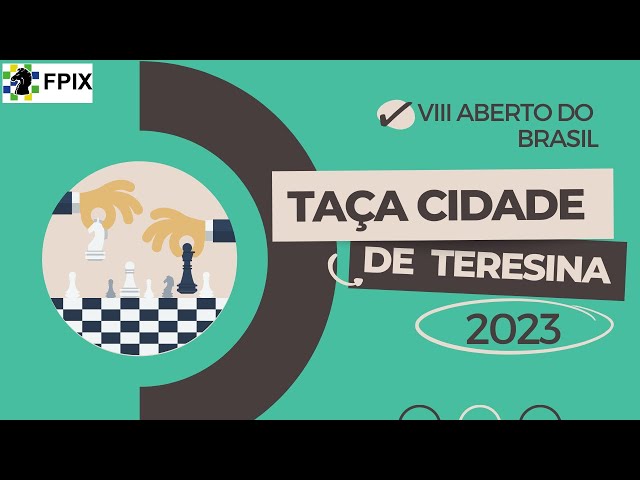 FPIX

VIII ABERTO DO BRASIL

TAÇA CIDADE DE TERESINA

2023